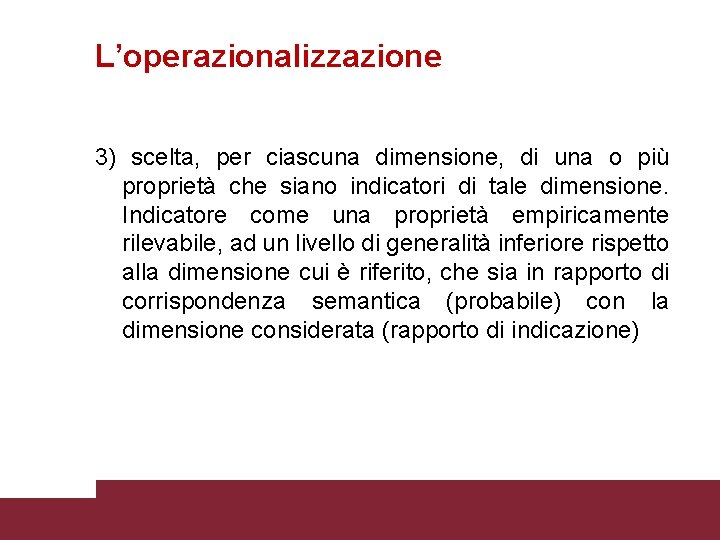 L’operazionalizzazione

3) scelta, per ciascuna dimensione, di una o più proprietà che siano indicatori di tale dimensione. Indicatore come una proprietà empiricamente rilevabile, ad un livello di generalità inferiore rispetto alla dimensione cui è riferito, che sia in rapporto di corrispondenza semantica (probabile) con la dimensione considerata (rapporto di indicazione)